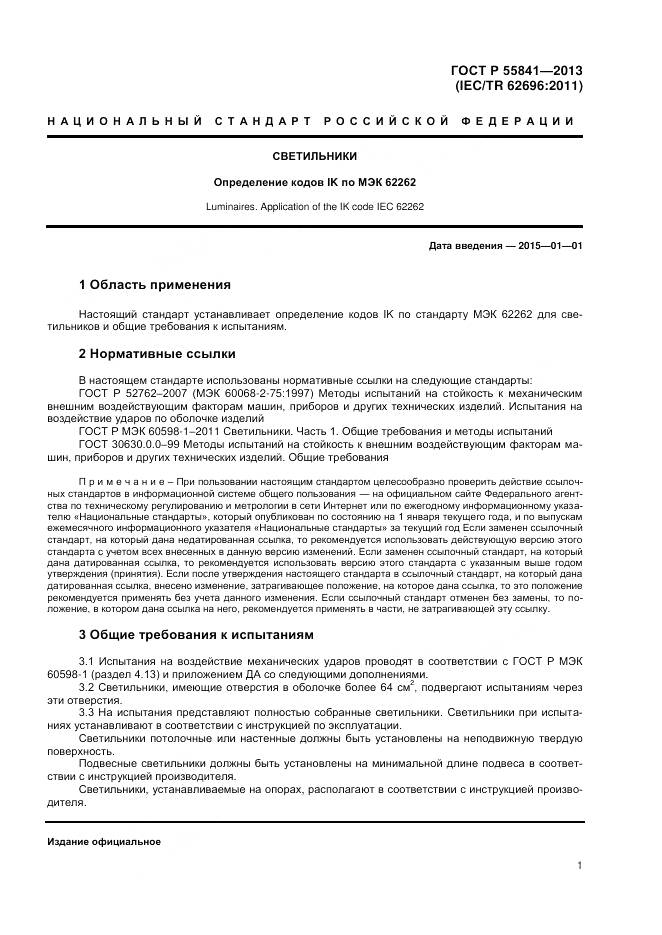 ГОСТ Р 55841—2013
(IEC/TR 62696:2011)

НАЦИОНАЛЬНЫЙ СТАНДАРТ РОССИЙСКОЙ ФЕДЕРАЦИИ

СВЕТИЛЬНИКИ

Определение кодов IK по МЭК 62262

Luminaires. Application of the IK code IEC 62262

Дата введения — 2015—01—01

1 Область применения

Настоящий стандарт устанавливает определение кодов IK по стандарту МЭК 62262 для светильников и общие требования к испытаниям.

2 Нормативные ссылки

В настоящем стандарте использованы нормативные ссылки на следующие стандарты:
ГОСТ Р 52762–2007 (МЭК 60068-2-75:1997) Методы испытаний на стойкость к механическим внешним воздействующим факторам машин, приборов и других технических изделий. Испытания на воздействие ударов по оболочке изделий
ГОСТ Р МЭК 60598-1–2011 Светильники. Часть 1. Общие требования и методы испытаний
ГОСТ 30630.0.0–99 Методы испытаний на стойкость к внешним воздействующим факторам машин, приборов и других технических изделий. Общие требования

Примечание – При пользовании настоящим стандартом целесообразно проверить действие ссылочных стандартов в информационной системе общего пользования — на официальном сайте Федерального агентства по техническому регулированию и метрологии в сети Интернет или по ежегодному информационному указателю «Национальные стандарты», который опубликован по состоянию на 1 января текущего года, и по выпускам ежемесячного информационного указателя «Национальные стандарты» за текущий год Если заменен ссылочный стандарт, на который дана недатированная ссылка, то рекомендуется использовать действующую версию этого стандарта с учетом всех внесенных в данную версию изменений. Если заменен ссылочный стандарт, на который дана датированная ссылка, то рекомендуется использовать версию этого стандарта с указанным выше годом утверждения (принятия). Если после утверждения настоящего стандарта в ссылочный стандарт, на который дана датированная ссылка, внесено изменение, затрагивающее положение, на которое дана ссылка, то это положение рекомендуется применять без учета данного изменения. Если ссылочный стандарт отменен без замены, то положение, в котором дана ссылка на него, рекомендуется применять в части, не затрагивающей эту ссылку.

3 Общие требования к испытаниям

3.1 Испытания на воздействие механических ударов проводят в соответствии с ГОСТ Р МЭК 60598-1 (раздел 4.13) и приложением ДА со следующими дополнениями.
3.2 Светильники, имеющие отверстия в оболочке более 64 см$^2$, подвергают испытаниям через эти отверстия.
3.3 На испытания представляют полностью собранные светильники. Светильники при испытаниях устанавливают в соответствии с инструкцией по эксплуатации.
Светильники потолочные или настенные должны быть установлены на неподвижную твердую поверхность.
Подвесные светильники должны быть установлены на минимальной длине подвеса в соответствии с инструкцией производителя.
Светильники, устанавливаемые на опорах, располагают в соответствии с инструкцией производителя.

Издание официальное

1